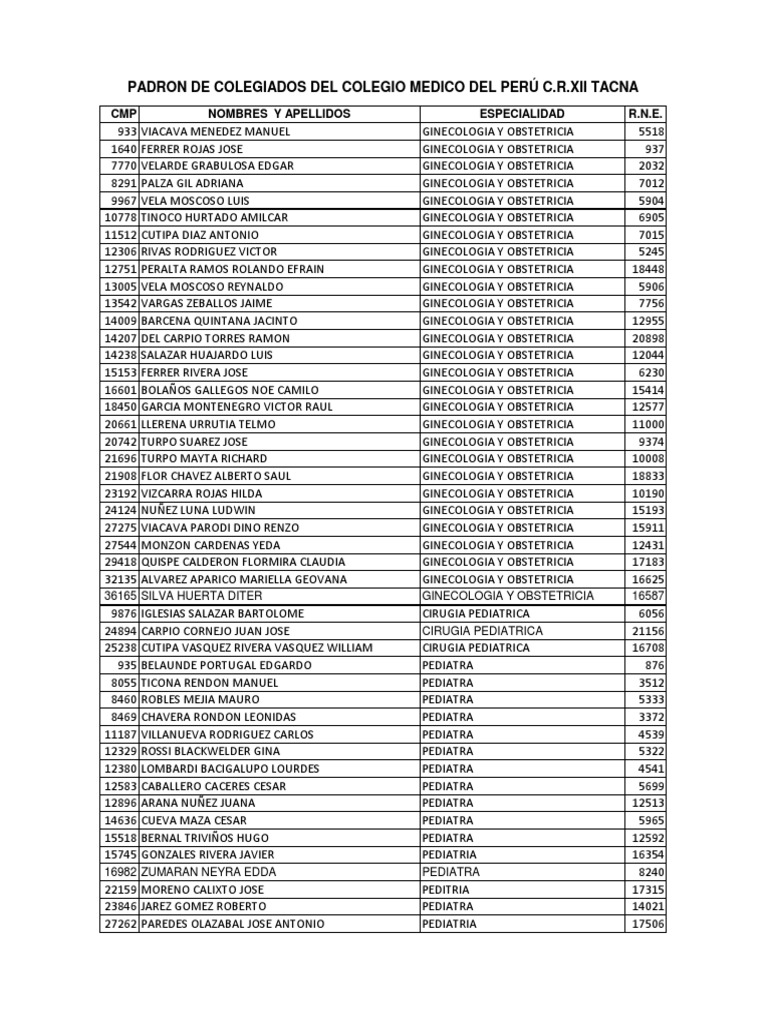 PADRON DE COLEGIADOS DEL COLEGIO MEDICO DEL PERÚ C.R.XII TACNA

| CMP | NOMBRES Y APELLIDOS | ESPECIALIDAD | R.N.E. |
|---|---|---|---|
| 933 | VIACAVA MENEDEZ MANUEL | GINECOLOGIA Y OBSTETRICIA | 5518 |
| 1640 | FERRER ROJAS JOSE | GINECOLOGIA Y OBSTETRICIA | 937 |
| 7770 | VELARDE GRABULOSA EDGAR | GINECOLOGIA Y OBSTETRICIA | 2032 |
| 8291 | PALZA GIL ADRIANA | GINECOLOGIA Y OBSTETRICIA | 7012 |
| 9967 | VELA MOSCOSO LUIS | GINECOLOGIA Y OBSTETRICIA | 5904 |
| 10778 | TINOCO HURTADO AMILCAR | GINECOLOGIA Y OBSTETRICIA | 6905 |
| 11512 | CUTIPA DIAZ ANTONIO | GINECOLOGIA Y OBSTETRICIA | 7015 |
| 12306 | RIVAS RODRIGUEZ VICTOR | GINECOLOGIA Y OBSTETRICIA | 5245 |
| 12751 | PERALTA RAMOS ROLANDO EFRAIN | GINECOLOGIA Y OBSTETRICIA | 18448 |
| 13005 | VELA MOSCOSO REYNALDO | GINECOLOGIA Y OBSTETRICIA | 5906 |
| 13542 | VARGAS ZEBALLOS JAIME | GINECOLOGIA Y OBSTETRICIA | 7756 |
| 14009 | BARCENA QUINTANA JACINTO | GINECOLOGIA Y OBSTETRICIA | 12955 |
| 14207 | DEL CARPIO TORRES RAMON | GINECOLOGIA Y OBSTETRICIA | 20898 |
| 14238 | SALAZAR HUAJARDO LUIS | GINECOLOGIA Y OBSTETRICIA | 12044 |
| 15153 | FERRER RIVERA JOSE | GINECOLOGIA Y OBSTETRICIA | 6230 |
| 16601 | BOLAÑOS GALLEGOS NOE CAMILO | GINECOLOGIA Y OBSTETRICIA | 15414 |
| 18450 | GARCIA MONTENEGRO VICTOR RAUL | GINECOLOGIA Y OBSTETRICIA | 12577 |
| 20661 | LLERENA URRUTIA TELMO | GINECOLOGIA Y OBSTETRICIA | 11000 |
| 20742 | TURPO SUAREZ JOSE | GINECOLOGIA Y OBSTETRICIA | 9374 |
| 21696 | TURPO MAYTA RICHARD | GINECOLOGIA Y OBSTETRICIA | 10008 |
| 21908 | FLOR CHAVEZ ALBERTO SAUL | GINECOLOGIA Y OBSTETRICIA | 18833 |
| 23192 | VIZCARRA ROJAS HILDA | GINECOLOGIA Y OBSTETRICIA | 10190 |
| 24124 | NUÑEZ LUNA LUDWIN | GINECOLOGIA Y OBSTETRICIA | 15193 |
| 27275 | VIACAVA PARODI DINO RENZO | GINECOLOGIA Y OBSTETRICIA | 15911 |
| 27544 | MONZON CARDENAS YEDA | GINECOLOGIA Y OBSTETRICIA | 12431 |
| 29418 | QUISPE CALDERON FLORMIRA CLAUDIA | GINECOLOGIA Y OBSTETRICIA | 17183 |
| 32135 | ALVAREZ APARICO MARIELLA GEOVANA | GINECOLOGIA Y OBSTETRICIA | 16625 |
| 36165 | SILVA HUERTA DITER | GINECOLOGIA Y OBSTETRICIA | 16587 |
| 9876 | IGLESIAS SALAZAR BARTOLOME | CIRUGIA PEDIATRICA | 6056 |
| 24894 | CARPIO CORNEJO JUAN JOSE | CIRUGIA PEDIATRICA | 21156 |
| 25238 | CUTIPA VASQUEZ RIVERA VASQUEZ WILLIAM | CIRUGIA PEDIATRICA | 16708 |
| 935 | BELAUNDE PORTUGAL EDGARDO | PEDIATRA | 876 |
| 8055 | TICONA RENDON MANUEL | PEDIATRA | 3512 |
| 8460 | ROBLES MEJIA MAURO | PEDIATRA | 5333 |
| 8469 | CHAVERA RONDON LEONIDAS | PEDIATRA | 3372 |
| 11187 | VILLANUEVA RODRIGUEZ CARLOS | PEDIATRA | 4539 |
| 12329 | ROSSI BLACKWELDER GINA | PEDIATRA | 5322 |
| 12380 | LOMBARDI BACIGALUPO LOURDES | PEDIATRA | 4541 |
| 12583 | CABALLERO CACERES CESAR | PEDIATRA | 5699 |
| 12896 | ARANA NUÑEZ JUANA | PEDIATRA | 12513 |
| 14636 | CUEVA MAZA CESAR | PEDIATRA | 5965 |
| 15518 | BERNAL TRIVIÑOS HUGO | PEDIATRA | 12592 |
| 15745 | GONZALES RIVERA JAVIER | PEDIATRIA | 16354 |
| 16982 | ZUMARAN NEYRA EDDA | PEDIATRA | 8240 |
| 22159 | MORENO CALIXTO JOSE | PEDITRIA | 17315 |
| 23846 | JAREZ GOMEZ ROBERTO | PEDIATRA | 14021 |
| 27262 | PAREDES OLAZABAL JOSE ANTONIO | PEDIATRIA | 17506 |